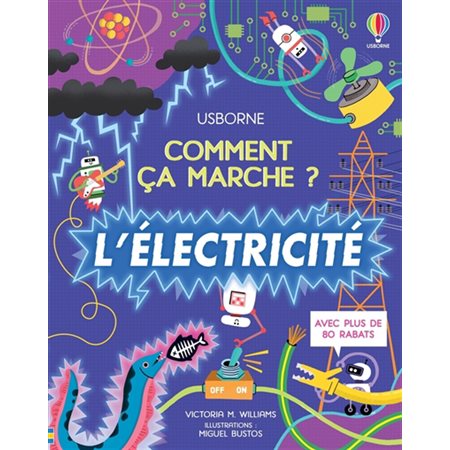 USBORNE

USBORNE

COMMENT ÇA MARCHE ?

L'ÉLECTRICITÉ

AVEC PLUS DE 80 RABATS

OFF ON

VICTORIA M. WILLIAMS
ILLUSTRATIONS : MIGUEL BUSTOS